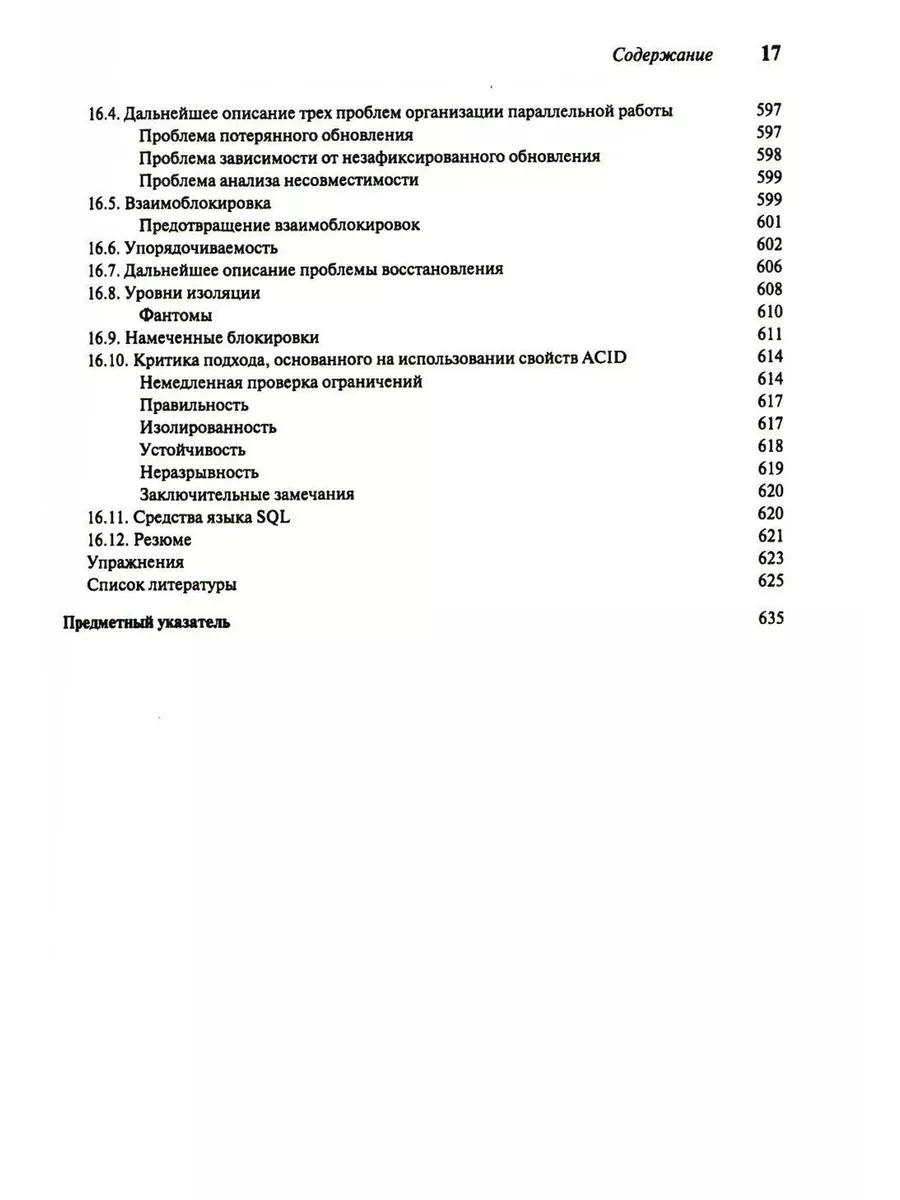 Содержание 17

16.4. Дальнейшее описание трех проблем организации параллельной работы 597
Проблема потерянного обновления 597
Проблема зависимости от незафиксированного обновления 598
Проблема анализа несовместимости 599
16.5. Взаимоблокировка 599
Предотвращение взаимоблокировок 601
16.6. Упорядочиваемость 602
16.7. Дальнейшее описание проблемы восстановления 606
16.8. Уровни изоляции 608
Фантомы 610
16.9. Намеченные блокировки 611
16.10. Критика подхода, основанного на использовании свойств ACID 614
Немедленная проверка ограничений 614
Правильность 617
Изолированность 617
Устойчивость 618
Неразрывность 619
Заключительные замечания 620
16.11. Средства языка SQL 620
16.12. Резюме 621
Упражнения 623
Список литературы 625

Предметный указатель 635